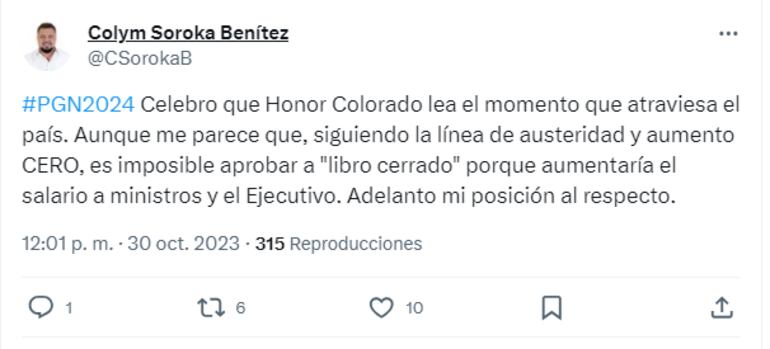 Colym Soroka Benítez
@CSorokaB

#PGN2024 Celebro que Honor Colorado lea el momento que atraviesa el país. Aunque me parece que, siguiendo la línea de austeridad y aumento CERO, es imposible aprobar a "libro cerrado" porque aumentaría el salario a ministros y el Ejecutivo. Adelanto mi posición al respecto.

12:01 p. m. · 30 oct. 2023 · 315 Reproducciones

1 6 10